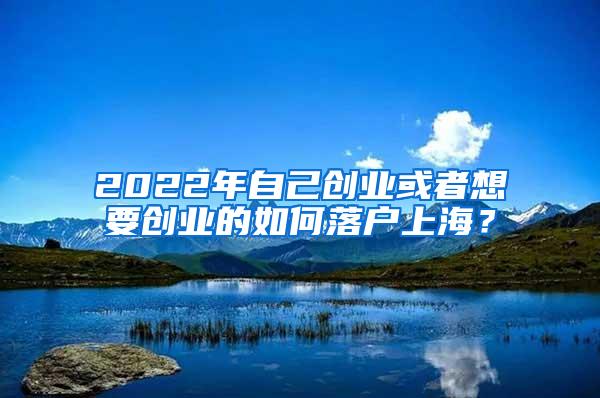 2022年自己创业或者想要创业的如何落户上海？